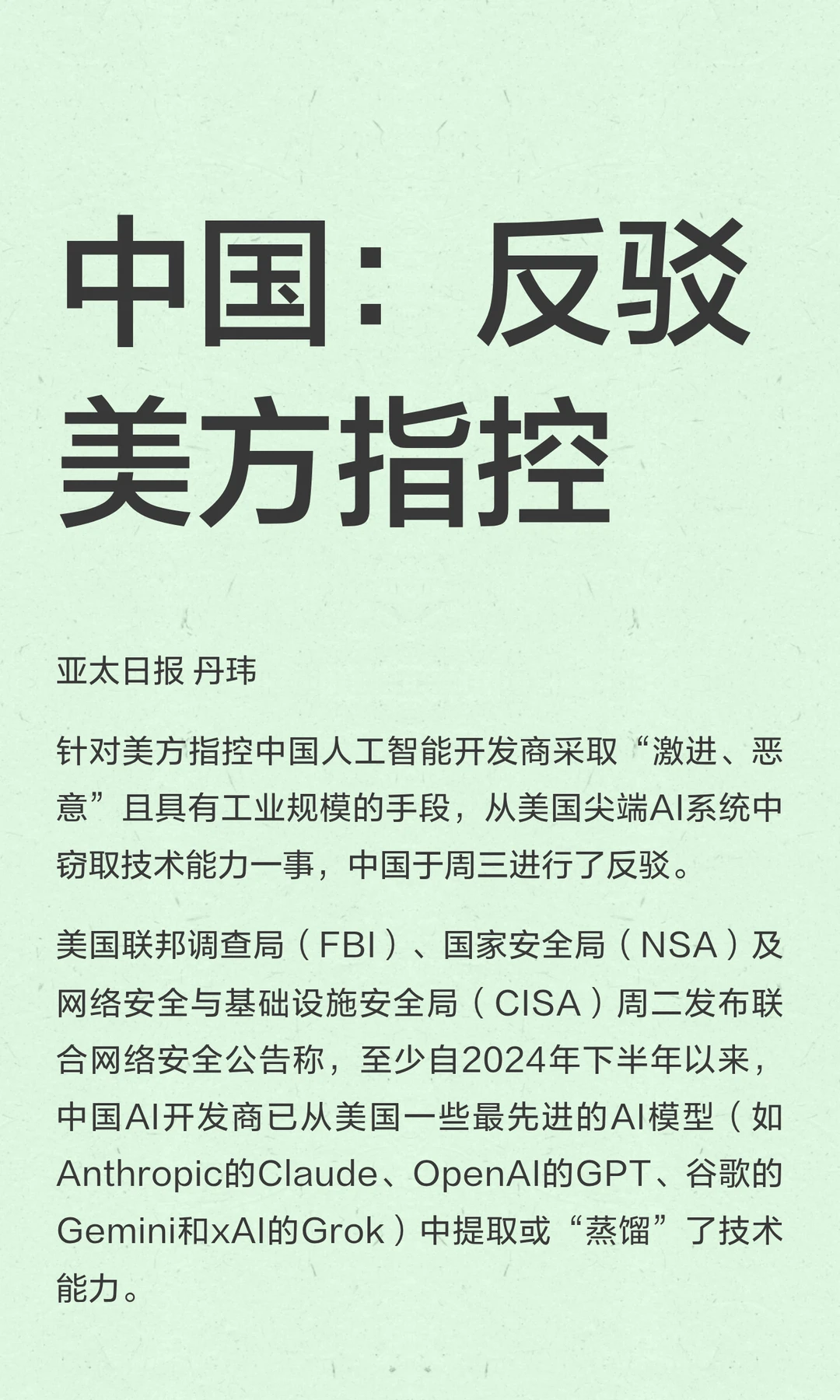 中国：反驳美方指控

亚太日报 丹玮

针对美方指控中国人工智能开发商采取“激进、恶意”且具有工业规模的手段，从美国尖端AI系统中窃取技术能力一事，中国于周三进行了反驳。

美国联邦调查局（FBI）、国家安全局（NSA）及网络安全与基础设施安全局（CISA）周二发布联合网络安全公告称，至少自2024年下半年以来，中国AI开发商已从美国一些最先进的AI模型（如Anthropic的Claude、OpenAI的GPT、谷歌的Gemini和xAI的Grok）中提取或“蒸馏”了技术能力。